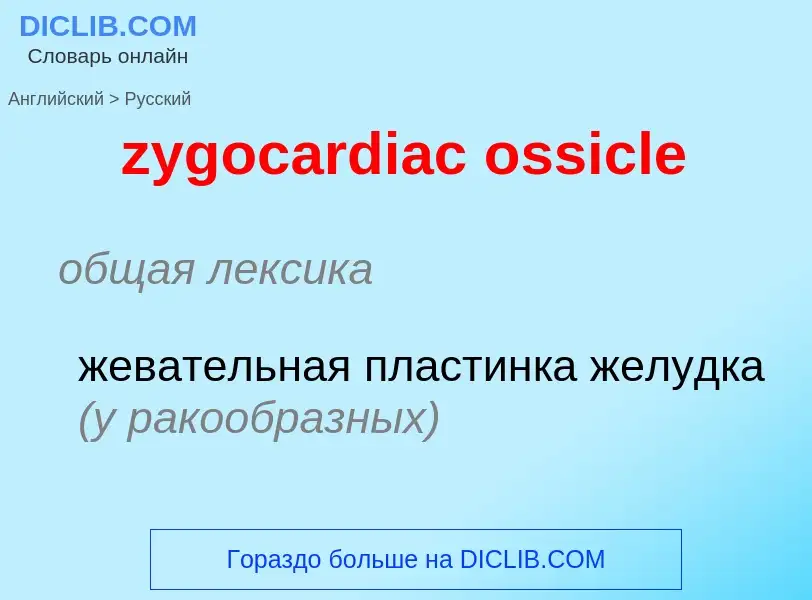 DICLIB.COM
Словарь онлайн

Английский > Русский

zygocardiac ossicle

общая лексика

жевательная пластинка желудка (у ракообразных)

Гораздо больше на DICLIB.COM